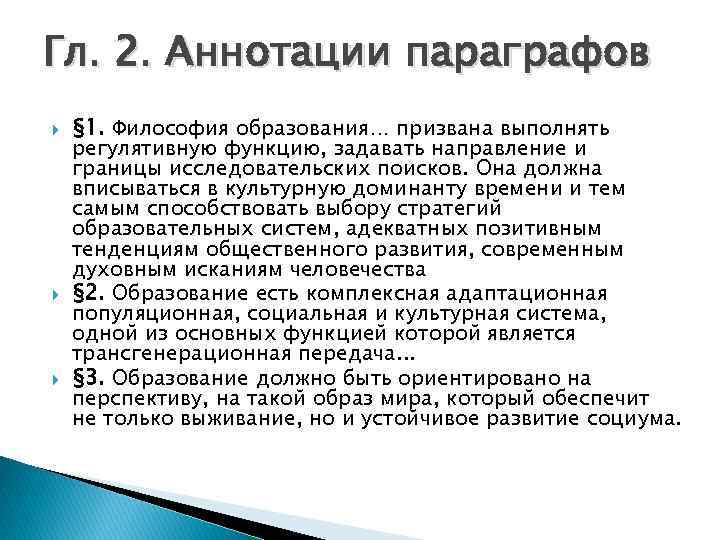 Гл. 2. Аннотации параграфов

§1. Философия образования… призвана выполнять регулятивную функцию, задавать направление и границы исследовательских поисков. Она должна вписываться в культурную доминанту времени и тем самым способствовать выбору стратегий образовательных систем, адекватных позитивным тенденциям общественного развития, современным духовным исканиям человечества

§2. Образование есть комплексная адаптационная популяционная, социальная и культурная система, одной из основных функцией которой является трансгенерационная передача…

§3. Образование должно быть ориентировано на перспективу, на такой образ мира, который обеспечит не только выживание, но и устойчивое развитие социума.